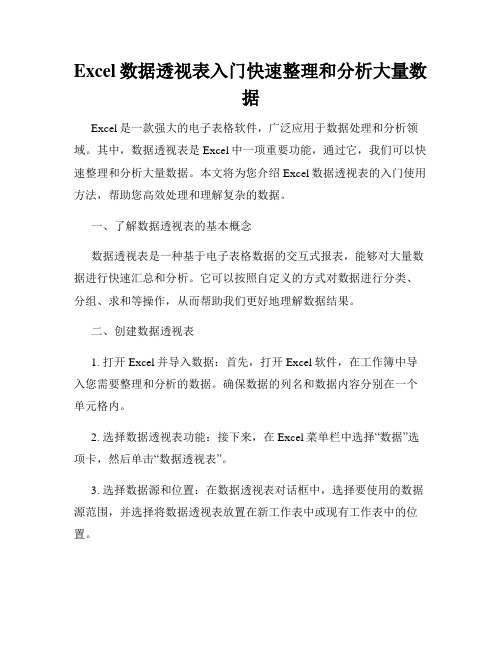 Excel 数据透视表入门快速整理和分析大量数据

Excel 是一款强大的电子表格软件，广泛应用于数据处理和分析领域。其中，数据透视表是 Excel 中一项重要功能，通过它，我们可以快速整理和分析大量数据。本文将为您介绍 Excel 数据透视表的入门使用方法，帮助您高效处理和理解复杂的数据。

一、了解数据透视表的基本概念

数据透视表是一种基于电子表格数据的交互式报表，能够对大量数据进行快速汇总和分析。它可以按照自定义的方式对数据进行分类、分组、求和等操作，从而帮助我们更好地理解数据结果。

二、创建数据透视表

1. 打开 Excel 并导入数据：首先，打开 Excel 软件，在工作簿中导入您需要整理和分析的数据。确保数据的列名和数据内容分别在一个单元格内。

2. 选择数据透视表功能：接下来，在 Excel 菜单栏中选择“数据”选项卡，然后单击“数据透视表”。

3. 选择数据源和位置：在数据透视表对话框中，选择要使用的数据源范围，并选择将数据透视表放置在新工作表中或现有工作表中的位置。